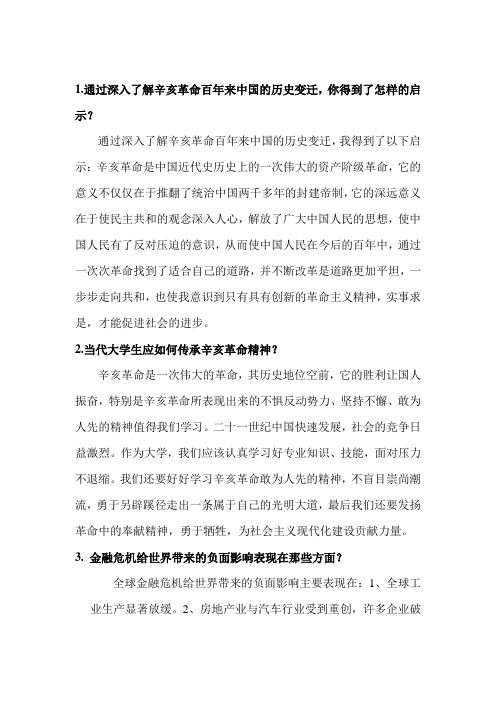 1.通过深入了解辛亥革命百年来中国的历史变迁，你得到了怎样的启示？

通过深入了解辛亥革命百年来中国的历史变迁，我得到了以下启示：辛亥革命是中国近代史历史上的一次伟大的资产阶级革命，它的意义不仅仅在于推翻了统治中国两千多年的封建帝制，它的深远意义在于使民主共和的观念深入人心，解放了广大中国人民的思想，使中国人民有了反对压迫的意识，从而使中国人民在今后的百年中，通过一次次革命找到了适合自己的道路，并不断改革是道路更加平坦，一步步走向共和，也使我意识到只有具有创新的革命主义精神，实事求是，才能促进社会的进步。

2.当代大学生应如何传承辛亥革命精神？

辛亥革命是一次伟大的革命，其历史地位空前，它的胜利让国人振奋，特别是辛亥革命所表现出来的不惧反动势力、坚持不懈、敢为人先的精神值得我们学习。二十一世纪中国快速发展，社会的竞争日益激烈。作为大学，我们应该认真学习好专业知识、技能，面对压力不退缩。我们还要好好学习辛亥革命敢为人先的精神，不盲目崇尚潮流，勇于另辟蹊径走出一条属于自己的光明大道，最后我们还要发扬革命中的奉献精神，勇于牺牲，为社会主义现代化建设贡献力量。

3. 金融危机给世界带来的负面影响表现在那些方面？

全球金融危机给世界带来的负面影响主要表现在：1、全球工业生产显著放缓。2、房地产业与汽车行业受到重创，许多企业破